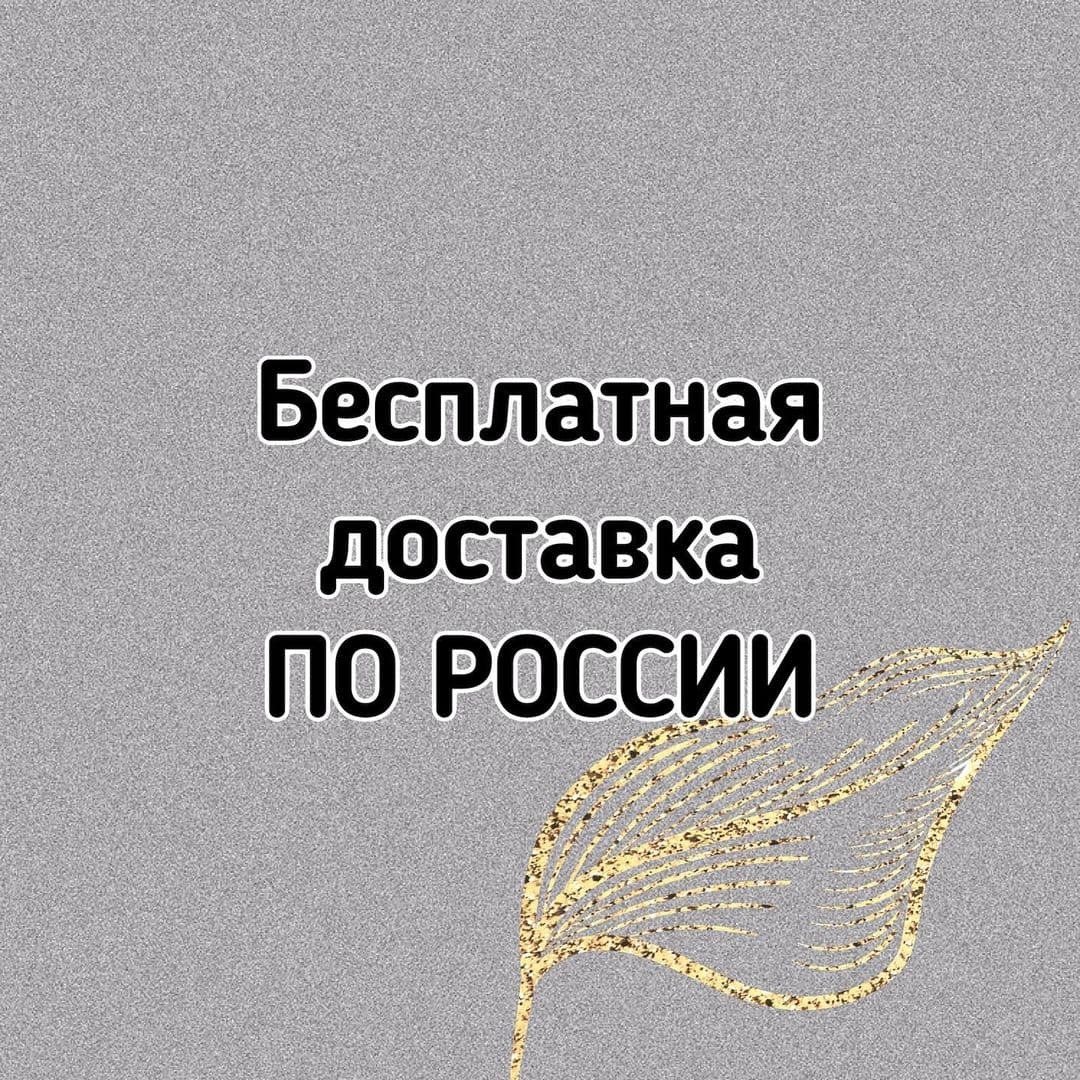 Бесплатная доставка
ПО РОССИИ